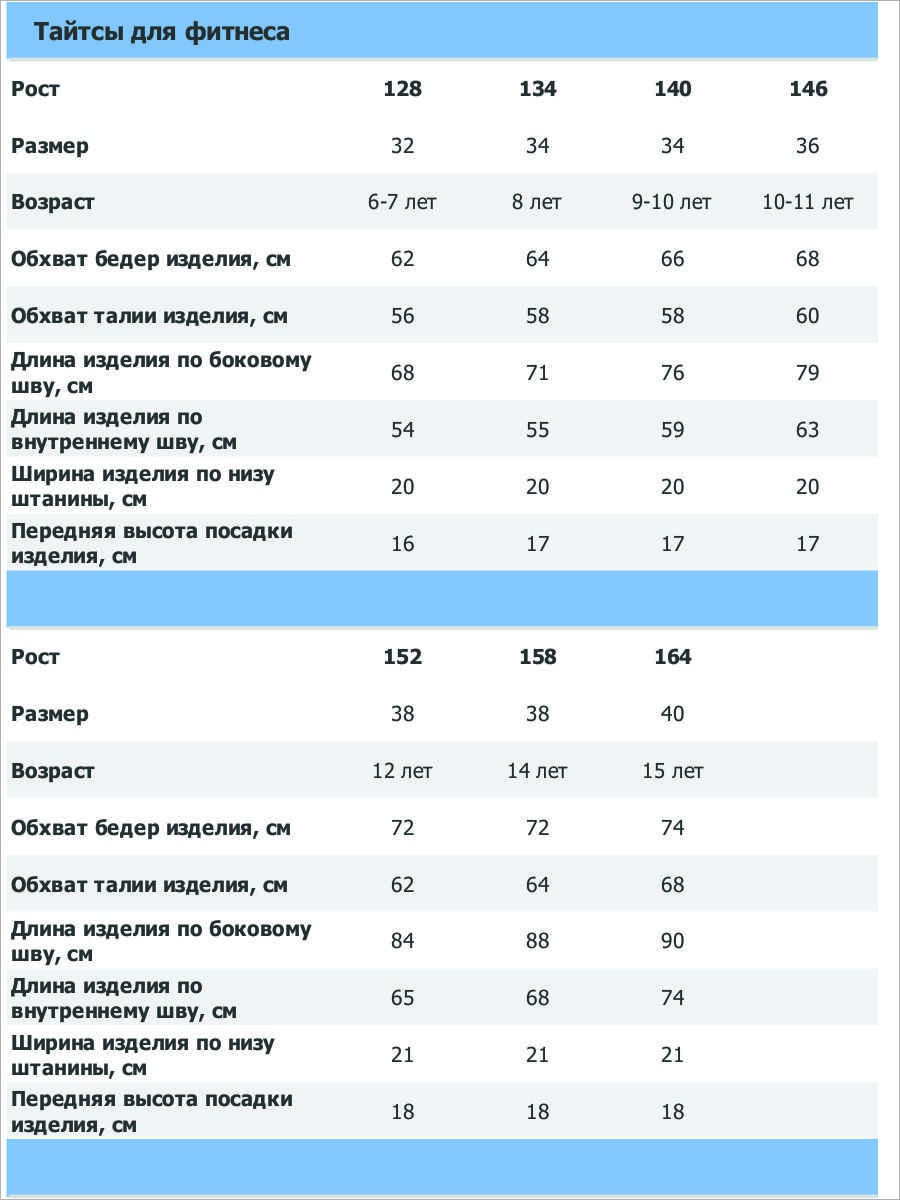 Тайтсы для фитнеса

| Рост | 128 | 134 | 140 | 146 |
|---|---|---|---|---|
| Размер | 32 | 34 | 34 | 36 |
| Возраст | 6-7 лет | 8 лет | 9-10 лет | 10-11 лет |
| Обхват бедер изделия, см | 62 | 64 | 66 | 68 |
| Обхват талии изделия, см | 56 | 58 | 58 | 60 |
| Длина изделия по боковому шву, см | 68 | 71 | 76 | 79 |
| Длина изделия по внутреннему шву, см | 54 | 55 | 59 | 63 |
| Ширина изделия по низу штанины, см | 20 | 20 | 20 | 20 |
| Передняя высота посадки изделия, см | 16 | 17 | 17 | 17 |

| Рост | 152 | 158 | 164 |
|---|---|---|---|
| Размер | 38 | 38 | 40 |
| Возраст | 12 лет | 14 лет | 15 лет |
| Обхват бедер изделия, см | 72 | 72 | 74 |
| Обхват талии изделия, см | 62 | 64 | 68 |
| Длина изделия по боковому шву, см | 84 | 88 | 90 |
| Длина изделия по внутреннему шву, см | 65 | 68 | 74 |
| Ширина изделия по низу штанины, см | 21 | 21 | 21 |
| Передняя высота посадки изделия, см | 18 | 18 | 18 |